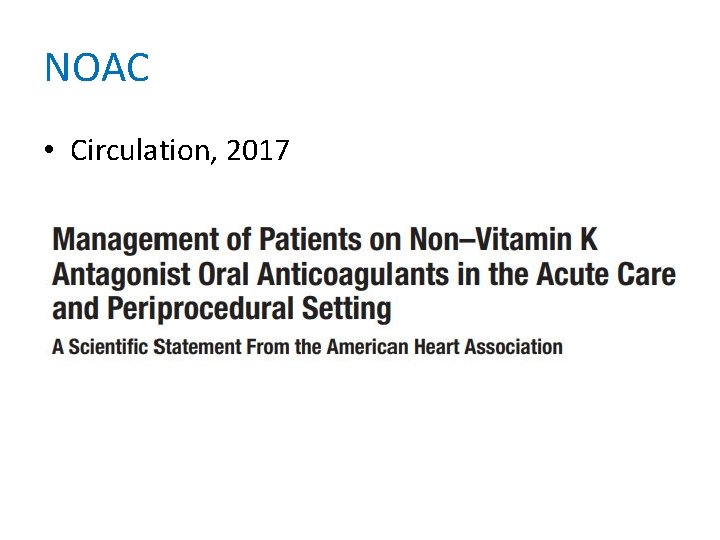 NOAC

• Circulation, 2017

Management of Patients on Non–Vitamin K Antagonist Oral Anticoagulants in the Acute Care and Periprocedural Setting

A Scientific Statement From the American Heart Association